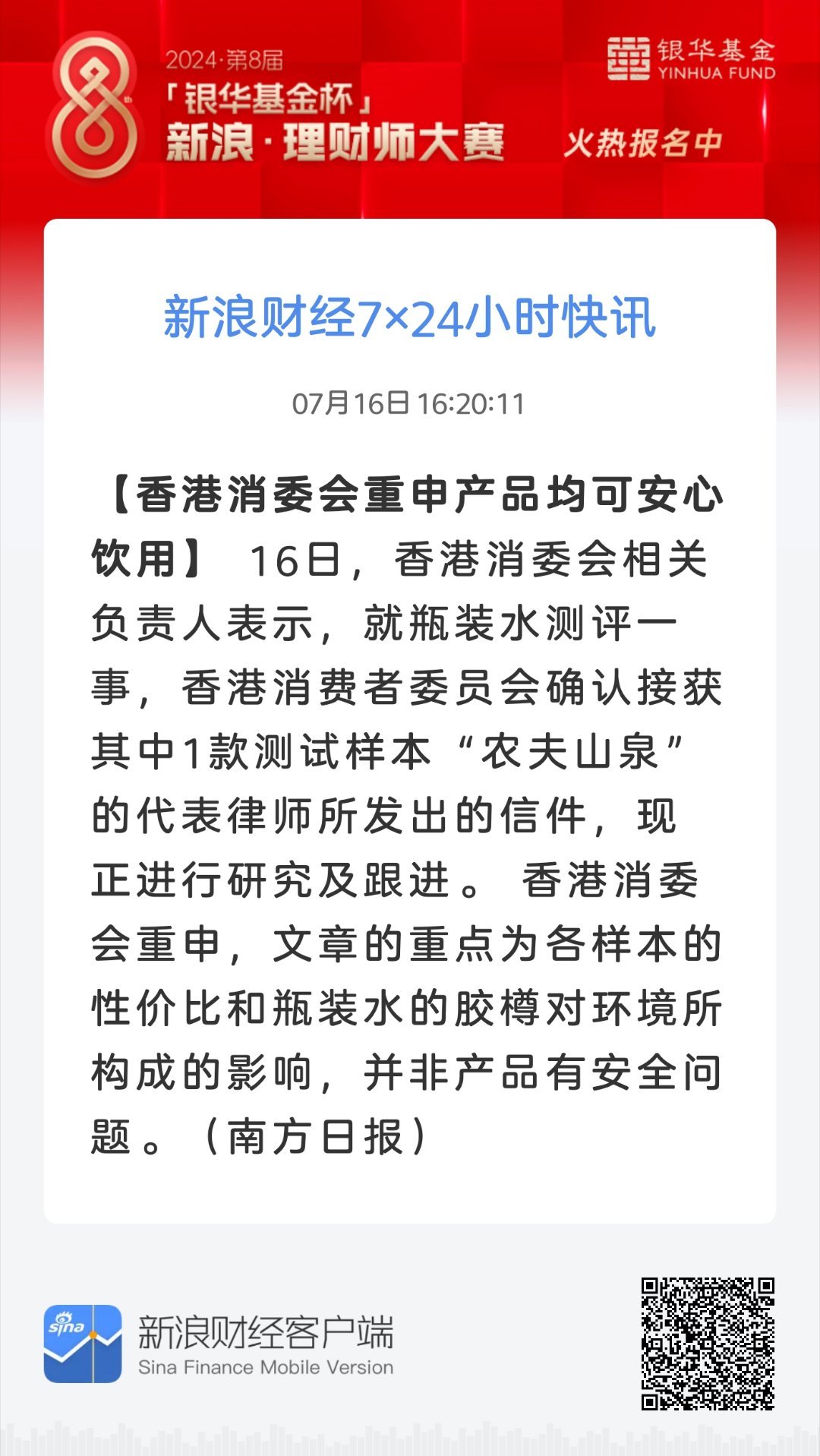 2024·第8届
「银华基金杯」
新浪·理财师大赛

银华基金
YINHUA FUND

火热报名中

新浪财经7×24小时快讯

07月16日 16:20:11

【香港消委会重申产品均可安心饮用】 16日，香港消委会相关负责人表示，就瓶装水测评一事，香港消费者委员会确认接获其中1款测试样本“农夫山泉”的代表律师所发出的信件，现正进行研究及跟进。 香港消委会重申，文章的重点为各样本的性价比和瓶装水的胶樽对环境所构成的影响，并非产品有安全问题。（南方日报）

sina
新浪财经客户端
Sina Finance Mobile Version